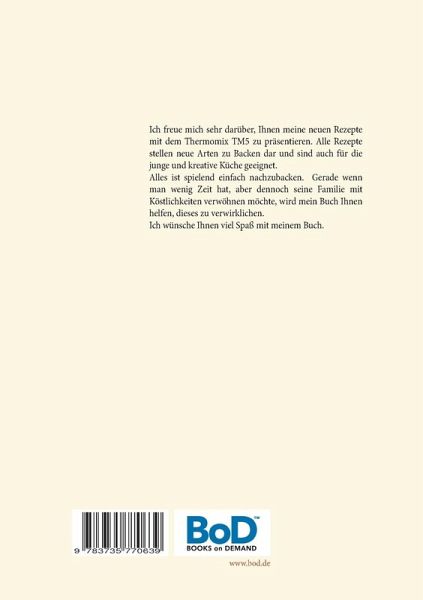 Ich freue mich sehr darüber, Ihnen meine neuen Rezepte mit dem Thermomix TM5 zu präsentieren. Alle Rezepte stellen neue Arten zu Backen dar und sind auch für die junge und kreative Küche geeignet.
Alles ist spielend einfach nachzubacken. Gerade wenn man wenig Zeit hat, aber dennoch seine Familie mit Köstlichkeiten verwöhnen möchte, wird mein Buch Ihnen helfen, dieses zu verwirklichen.
Ich wünsche Ihnen viel Spaß mit meinem Buch.

9 783735 770639

BoD™
BOOKS on DEMAND

www.bod.de